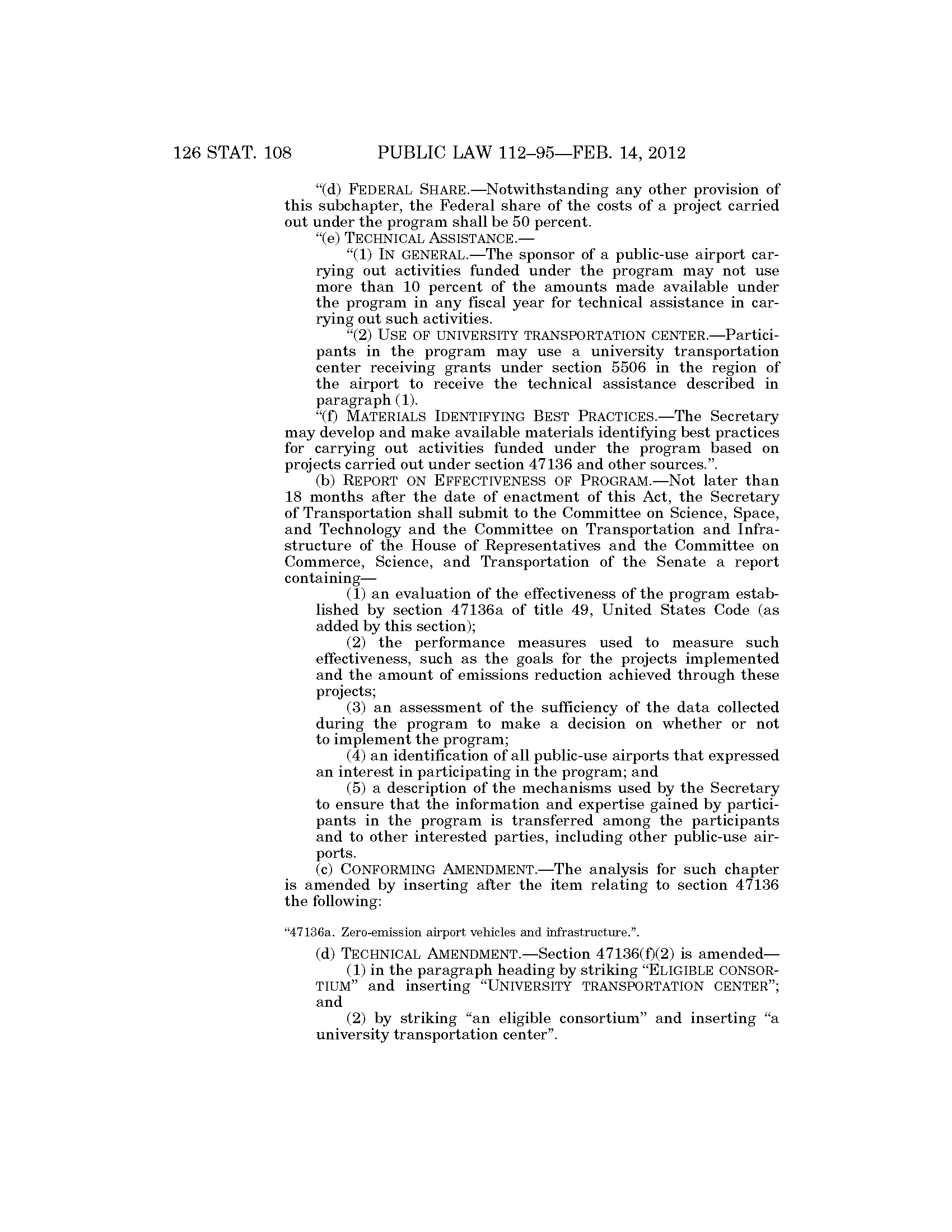 126 STAT. 108 PUBLIC LAW 112–95—FEB. 14, 2012

“(d) FEDERAL SHARE.—Notwithstanding any other provision of this subchapter, the Federal share of the costs of a project carried out under the program shall be 50 percent.

“(e) TECHNICAL ASSISTANCE.—

“(1) IN GENERAL.—The sponsor of a public-use airport carrying out activities funded under the program may not use more than 10 percent of the amounts made available under the program in any fiscal year for technical assistance in carrying out such activities.

“(2) USE OF UNIVERSITY TRANSPORTATION CENTER.—Participants in the program may use a university transportation center receiving grants under section 5506 in the region of the airport to receive the technical assistance described in paragraph (1).

“(f) MATERIALS IDENTIFYING BEST PRACTICES.—The Secretary may develop and make available materials identifying best practices for carrying out activities funded under the program based on projects carried out under section 47136 and other sources.”.

(b) REPORT ON EFFECTIVENESS OF PROGRAM.—Not later than 18 months after the date of enactment of this Act, the Secretary of Transportation shall submit to the Committee on Science, Space, and Technology and the Committee on Transportation and Infrastructure of the House of Representatives and the Committee on Commerce, Science, and Transportation of the Senate a report containing—

(1) an evaluation of the effectiveness of the program established by section 47136a of title 49, United States Code (as added by this section);

(2) the performance measures used to measure such effectiveness, such as the goals for the projects implemented and the amount of emissions reduction achieved through these projects;

(3) an assessment of the sufficiency of the data collected during the program to make a decision on whether or not to implement the program;

(4) an identification of all public-use airports that expressed an interest in participating in the program; and

(5) a description of the mechanisms used by the Secretary to ensure that the information and expertise gained by participants in the program is transferred among the participants and to other interested parties, including other public-use airports.

(c) CONFORMING AMENDMENT.—The analysis for such chapter is amended by inserting after the item relating to section 47136 the following:

“47136a. Zero-emission airport vehicles and infrastructure.”.

(d) TECHNICAL AMENDMENT.—Section 47136(f)(2) is amended—

(1) in the paragraph heading by striking “ELIGIBLE CONSORTIUM” and inserting “UNIVERSITY TRANSPORTATION CENTER”; and

(2) by striking “an eligible consortium” and inserting “a university transportation center”.